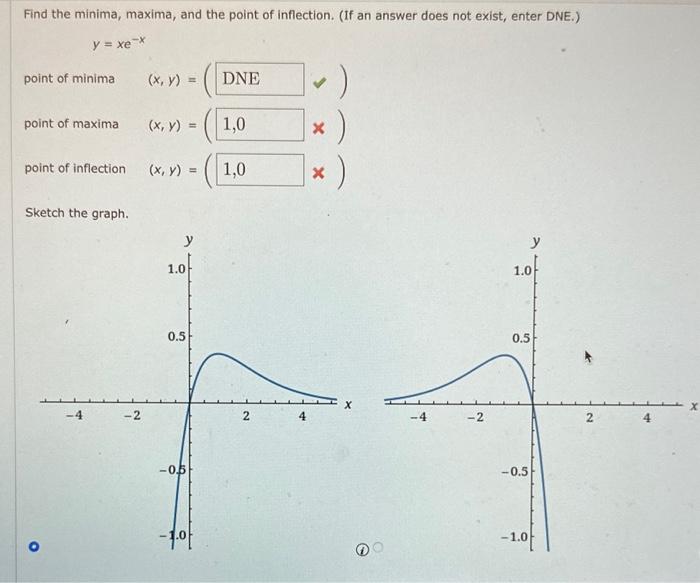 Find the minima, maxima, and the point of inflection. (If an answer does not exist, enter DNE.)

$y = xe^{-x}$

point of minima $(x, y) = ($ DNE $)$

point of maxima $(x, y) = ($ 1,0 $)$

point of inflection $(x, y) = ($ 1,0 $)$

Sketch the graph.

y
1.0
0.5
-4
-2
2
4
x
-0.5
-1.0

y
1.0
0.5
-4
-2
2
4
x
-0.5
-1.0